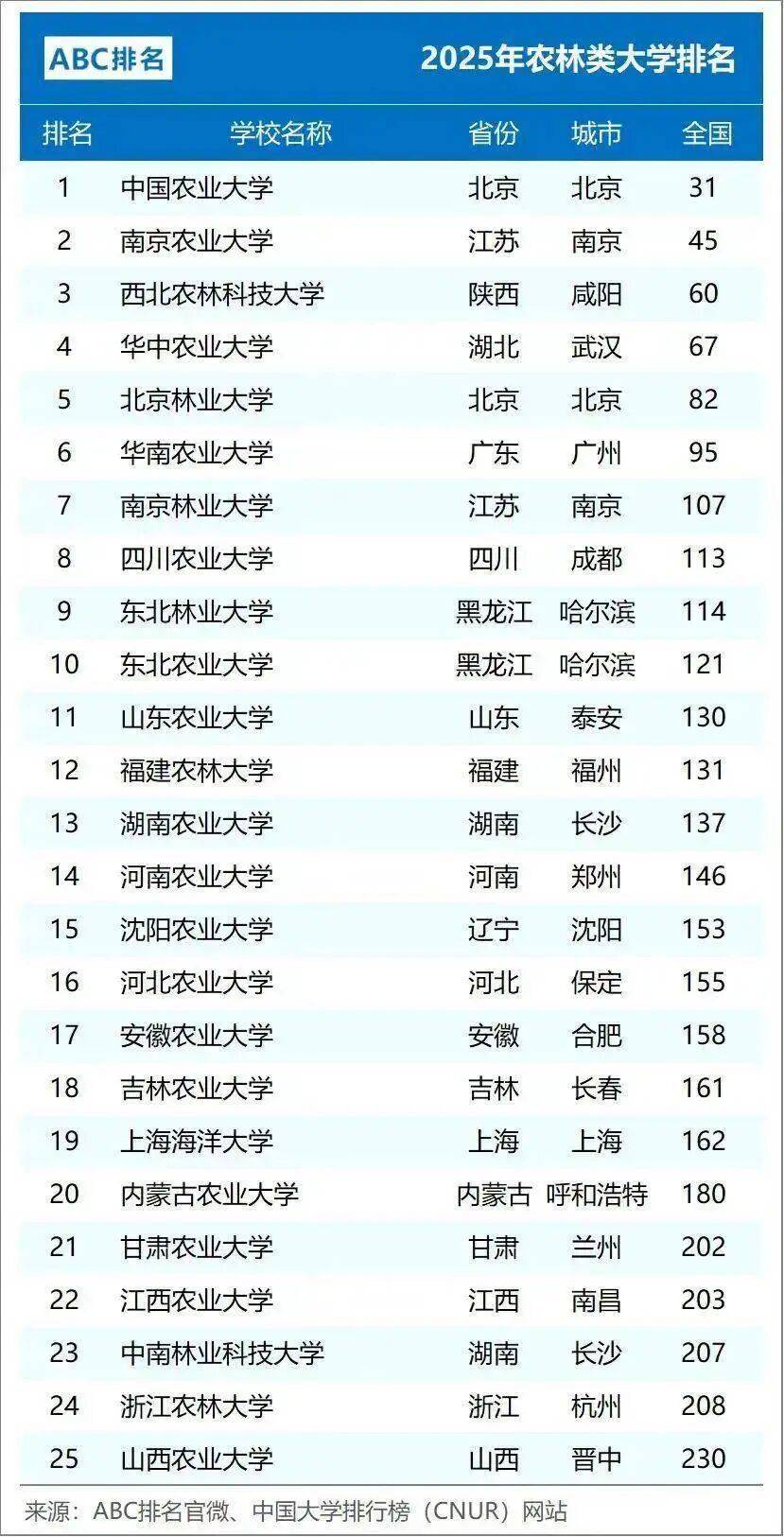 ABC排名

2025年农林类大学排名

| 排名 | 学校名称 | 省份 | 城市 | 全国 |
|---|---|---|---|---|
| 1 | 中国农业大学 | 北京 | 北京 | 31 |
| 2 | 南京农业大学 | 江苏 | 南京 | 45 |
| 3 | 西北农林科技大学 | 陕西 | 咸阳 | 60 |
| 4 | 华中农业大学 | 湖北 | 武汉 | 67 |
| 5 | 北京林业大学 | 北京 | 北京 | 82 |
| 6 | 华南农业大学 | 广东 | 广州 | 95 |
| 7 | 南京林业大学 | 江苏 | 南京 | 107 |
| 8 | 四川农业大学 | 四川 | 成都 | 113 |
| 9 | 东北林业大学 | 黑龙江 | 哈尔滨 | 114 |
| 10 | 东北农业大学 | 黑龙江 | 哈尔滨 | 121 |
| 11 | 山东农业大学 | 山东 | 泰安 | 130 |
| 12 | 福建农林大学 | 福建 | 福州 | 131 |
| 13 | 湖南农业大学 | 湖南 | 长沙 | 137 |
| 14 | 河南农业大学 | 河南 | 郑州 | 146 |
| 15 | 沈阳农业大学 | 辽宁 | 沈阳 | 153 |
| 16 | 河北农业大学 | 河北 | 保定 | 155 |
| 17 | 安徽农业大学 | 安徽 | 合肥 | 158 |
| 18 | 吉林农业大学 | 吉林 | 长春 | 161 |
| 19 | 上海海洋大学 | 上海 | 上海 | 162 |
| 20 | 内蒙古农业大学 | 内蒙古 | 呼和浩特 | 180 |
| 21 | 甘肃农业大学 | 甘肃 | 兰州 | 202 |
| 22 | 江西农业大学 | 江西 | 南昌 | 203 |
| 23 | 中南林业科技大学 | 湖南 | 长沙 | 207 |
| 24 | 浙江农林大学 | 浙江 | 杭州 | 208 |
| 25 | 山西农业大学 | 山西 | 晋中 | 230 |

来源：ABC排名官微、中国大学排行榜（CNUR）网站